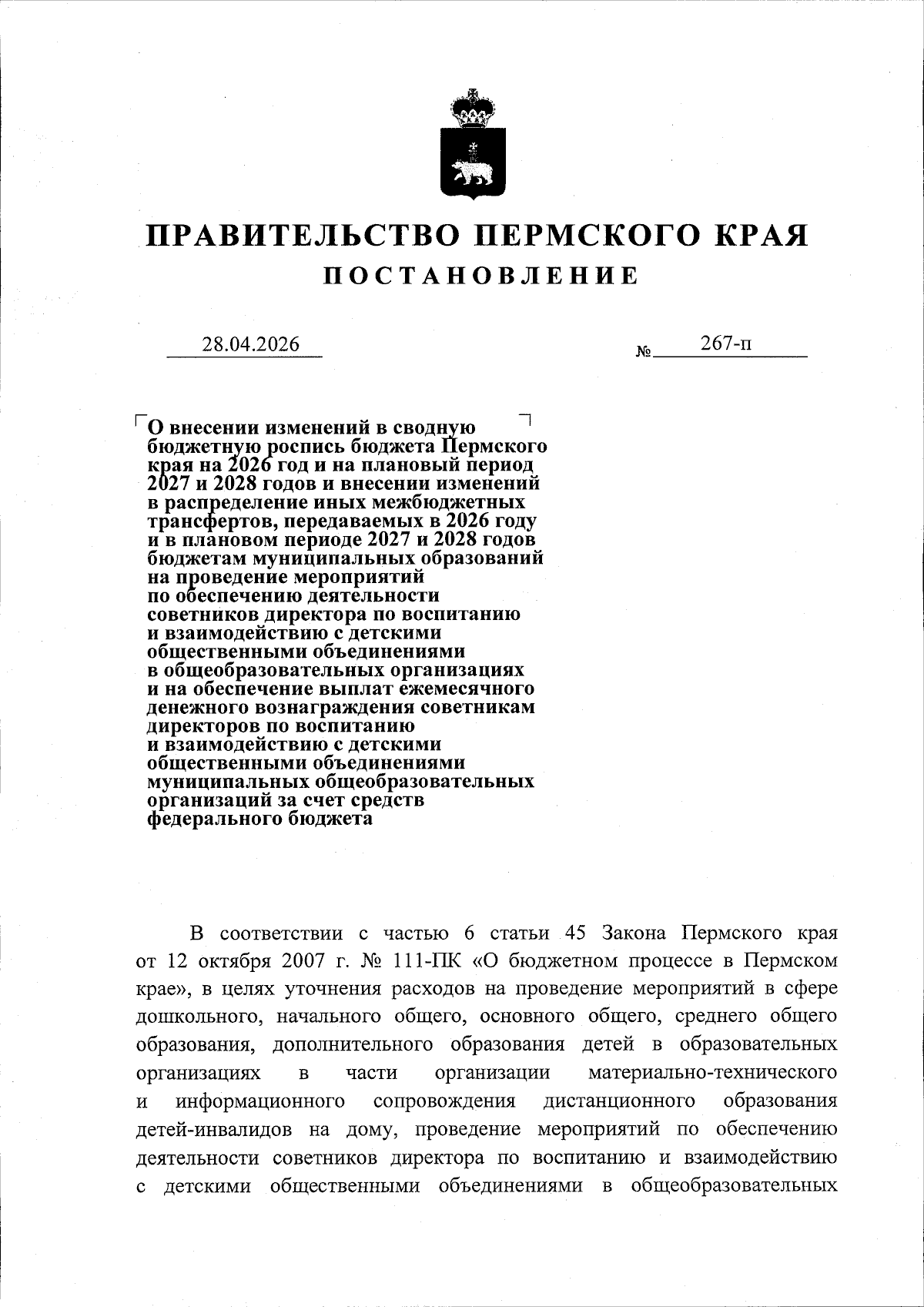 ПРАВИТЕЛЬСТВО ПЕРМСКОГО КРАЯ
ПОСТАНОВЛЕНИЕ

28.04.2026 № 267-п

О внесении изменений в сводную бюджетную роспись бюджета Пермского края на 2026 год и на плановый период 2027 и 2028 годов и внесении изменений в распределение иных межбюджетных трансфертов, передаваемых в 2026 году и в плановом периоде 2027 и 2028 годов бюджетам муниципальных образований на проведение мероприятий по обеспечению деятельности советников директора по воспитанию и взаимодействию с детскими общественными объединениями в общеобразовательных организациях и на обеспечение выплат ежемесячного денежного вознаграждения советникам директоров по воспитанию и взаимодействию с детскими общественными объединениями муниципальных общеобразовательных организаций за счет средств федерального бюджета

В соответствии с частью 6 статьи 45 Закона Пермского края от 12 октября 2007 г. № 111-ПК «О бюджетном процессе в Пермском крае», в целях уточнения расходов на проведение мероприятий в сфере дошкольного, начального общего, основного общего, среднего общего образования, дополнительного образования детей в образовательных организациях в части организации материально-технического и информационного сопровождения дистанционного образования детей-инвалидов на дому, проведение мероприятий по обеспечению деятельности советников директора по воспитанию и взаимодействию с детскими общественными объединениями в общеобразовательных